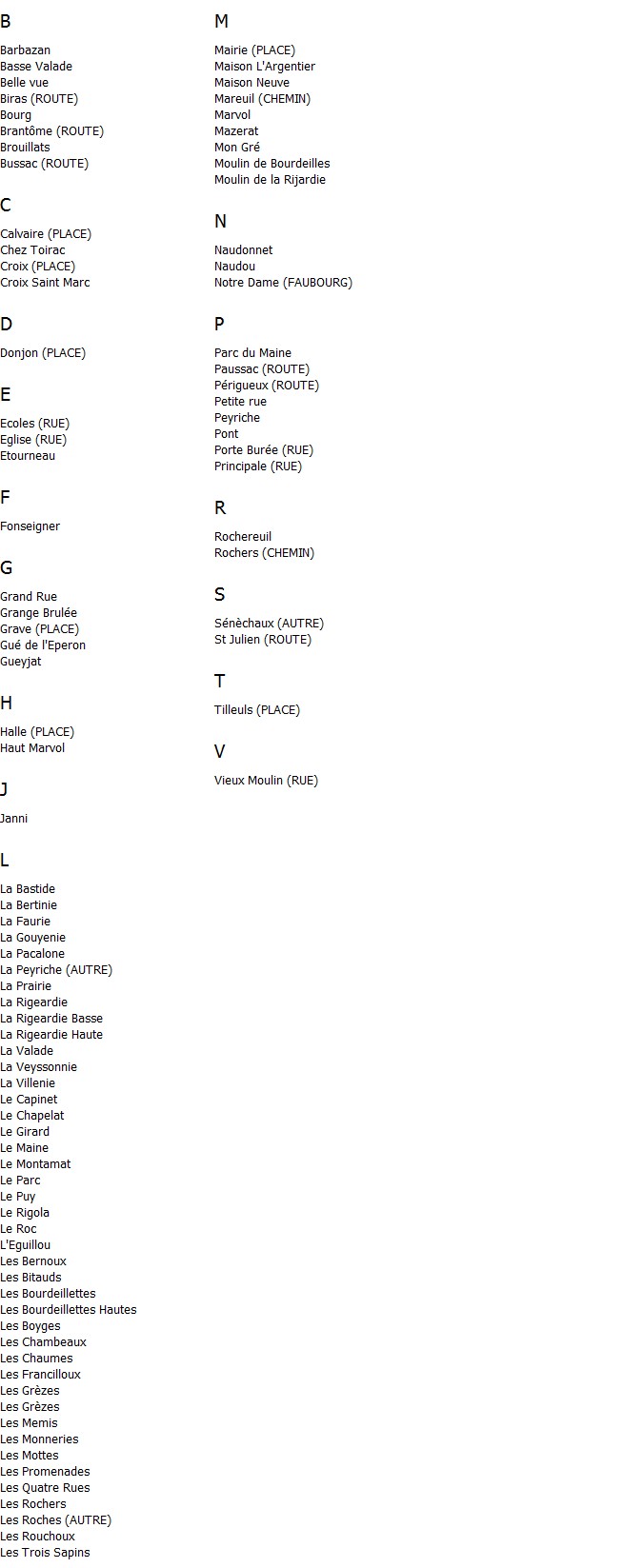 B

Barbazan
Basse Valade
Belle vue
Biras (ROUTE)
Bourg
Brantôme (ROUTE)
Brouillats
Bussac (ROUTE)

C

Calvaire (PLACE)
Chez Toirac
Croix (PLACE)
Croix Saint Marc

D

Donjon (PLACE)

E

Ecoles (RUE)
Eglise (RUE)
Etourneau

F

Fonseigner

G

Grand Rue
Grange Brulée
Grave (PLACE)
Gué de l'Eperon
Gueyjat

H

Halle (PLACE)
Haut Marvol

J

Janni

L

La Bastide
La Bertinie
La Faurie
La Gouyenie
La Pacalone
La Peyriche (AUTRE)
La Prairie
La Rigeardie
La Rigeardie Basse
La Rigeardie Haute
La Valade
La Veyssonnie
La Villenie
Le Capinet
Le Chapelat
Le Girard
Le Maine
Le Montamat
Le Parc
Le Puy
Le Rigola
Le Roc
L'Eguillou
Les Bernoux
Les Bitauds
Les Bourdeillettes
Les Bourdeillettes Hautes
Les Boyges
Les Chambeaux
Les Chaumes
Les Francilloux
Les Grèzes
Les Grèzes
Les Memis
Les Monneries
Les Mottes
Les Promenades
Les Quatre Rues
Les Rochers
Les Roches (AUTRE)
Les Rouchoux
Les Trois Sapins

M

Mairie (PLACE)
Maison L'Argentier
Maison Neuve
Mareuil (CHEMIN)
Marvol
Mazerat
Mon Gré
Moulin de Bourdeilles
Moulin de la Rijardie

N

Naudonnet
Naudou
Notre Dame (FAUBOURG)

P

Parc du Maine
Paussac (ROUTE)
Périgueux (ROUTE)
Petite rue
Peyriche
Pont
Porte Burée (RUE)
Principale (RUE)

R

Rochereuil
Rochers (CHEMIN)

S

Sénèchaux (AUTRE)
St Julien (ROUTE)

T

Tilleuls (PLACE)

V

Vieux Moulin (RUE)